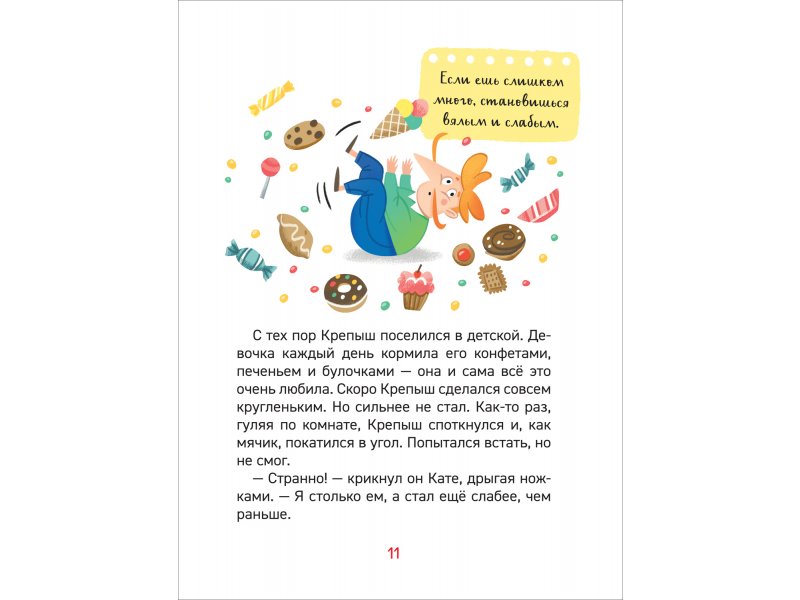 Если ешь слишком много, становишься вялым и слабым.

С тех пор Крепыш поселился в детской. Девочка каждый день кормила его конфетами, печеньем и булочками — она и сама всё это очень любила. Скоро Крепыш сделался совсем кругленьким. Но сильнее не стал. Как-то раз, гуляя по комнате, Крепыш споткнулся и, как мячик, покатился в угол. Попытался встать, но не смог.

— Странно! — крикнул он Кате, дрыгая ножками. — Я столько ем, а стал ещё слабее, чем раньше.

11